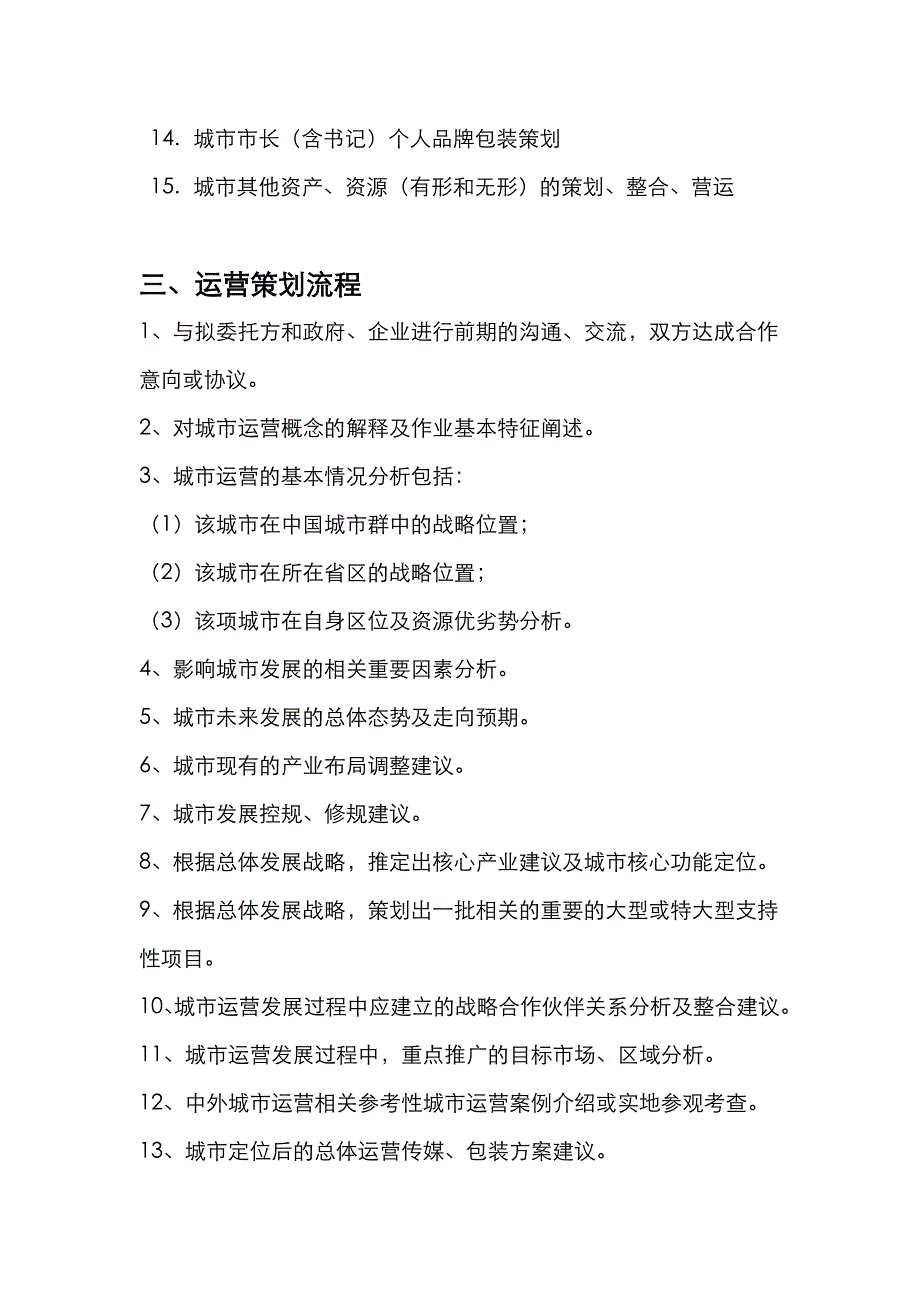 14. 城市市长（含书记）个人品牌包装策划

15. 城市其他资产、资源（有形和无形）的策划、整合、营运

三、运营策划流程

1、与拟委托方和政府、企业进行前期的沟通、交流，双方达成合作意向或协议。

2、对城市运营概念的解释及作业基本特征阐述。

3、城市运营的基本情况分析包括：

（1）该城市在中国城市群中的战略位置；

（2）该城市在所在省区的战略位置；

（3）该项城市在自身区位及资源优劣势分析。

4、影响城市发展的相关重要因素分析。

5、城市未来发展的总体态势及走向预期。

6、城市现有的产业布局调整建议。

7、城市发展控规、修规建议。

8、根据总体发展战略，推定出核心产业建议及城市核心功能定位。

9、根据总体发展战略，策划出一批相关的重要的大型或特大型支持性项目。

10、城市运营发展过程中应建立的战略合作伙伴关系分析及整合建议。

11、城市运营发展过程中，重点推广的目标市场、区域分析。

12、中外城市运营相关参考性城市运营案例介绍或实地参观考查。

13、城市定位后的总体运营传媒、包装方案建议。